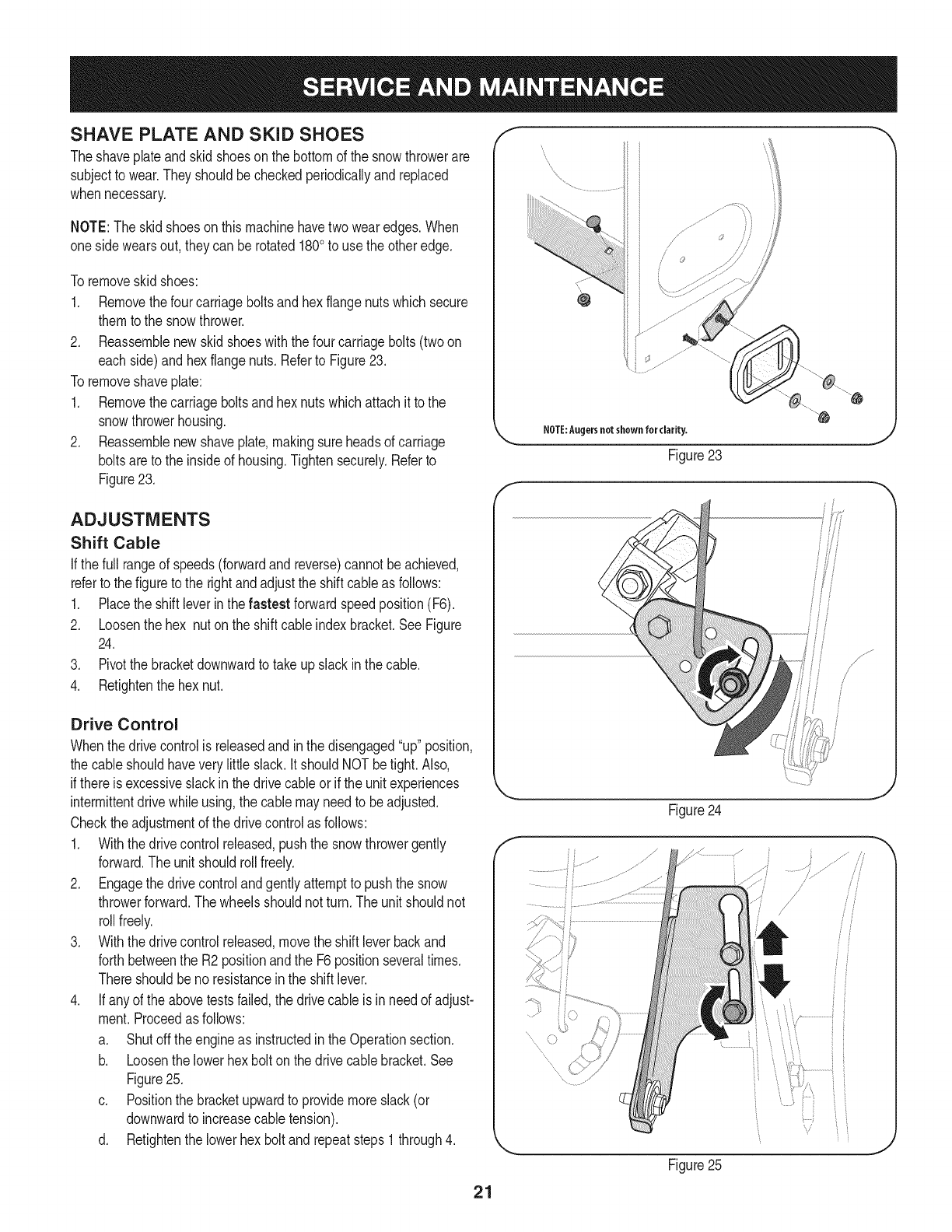 SERVICE AND MAINTENANCE

SHAVE PLATE AND SKID SHOES

The shave plate and skid shoes on the bottom of the snow thrower are subject to wear. They should be checked periodically and replaced when necessary.

NOTE: The skid shoes on this machine have two wear edges. When one side wears out, they can be rotated 180° to use the other edge.

To remove skid shoes:
1. Remove the four carriage bolts and hex flange nuts which secure them to the snow thrower.
2. Reassemble new skid shoes with the four carriage bolts (two on each side) and hex flange nuts. Refer to Figure 23.
To remove shave plate:
1. Remove the carriage bolts and hex nuts which attach it to the snow thrower housing.
2. Reassemble new shave plate, making sure heads of carriage bolts are to the inside of housing. Tighten securely. Refer to Figure 23.

ADJUSTMENTS

Shift Cable

If the full range of speeds (forward and reverse) cannot be achieved, refer to the figure to the right and adjust the shift cable as follows:
1. Place the shift lever in the fastest forward speed position (F6).
2. Loosen the hex nut on the shift cable index bracket. See Figure 24.
3. Pivot the bracket downward to take up slack in the cable.
4. Retighten the hex nut.

Drive Control

When the drive control is released and in the disengaged "up" position, the cable should have very little slack. It should NOT be tight. Also, if there is excessive slack in the drive cable or if the unit experiences intermittent drive while using, the cable may need to be adjusted.
Check the adjustment of the drive control as follows:
1. With the drive control released, push the snow thrower gently forward. The unit should roll freely.
2. Engage the drive control and gently attempt to push the snow thrower forward. The wheels should not turn. The unit should not roll freely.
3. With the drive control released, move the shift lever back and forth between the R2 position and the F6 position several times. There should be no resistance in the shift lever.
4. If any of the above tests failed, the drive cable is in need of adjustment. Proceed as follows:
a. Shut off the engine as instructed in the Operation section.
b. Loosen the lower hex bolt on the drive cable bracket. See Figure 25.
c. Position the bracket upward to provide more slack (or downward to increase cable tension).
d. Retighten the lower hex bolt and repeat steps 1 through 4.

NOTE: Augers not shown for clarity.
Figure 23

Figure 24

Figure 25

21